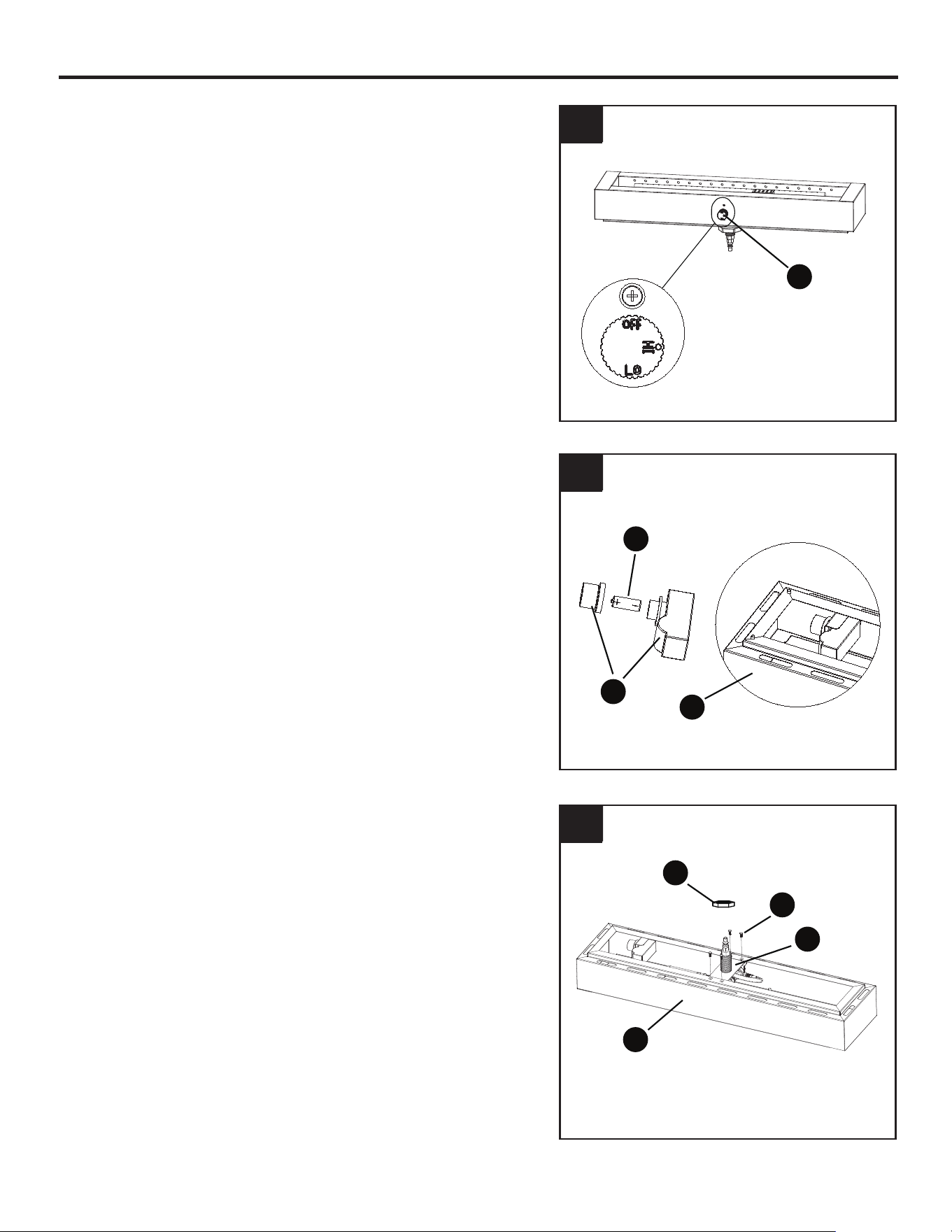 OFF
HI
LO